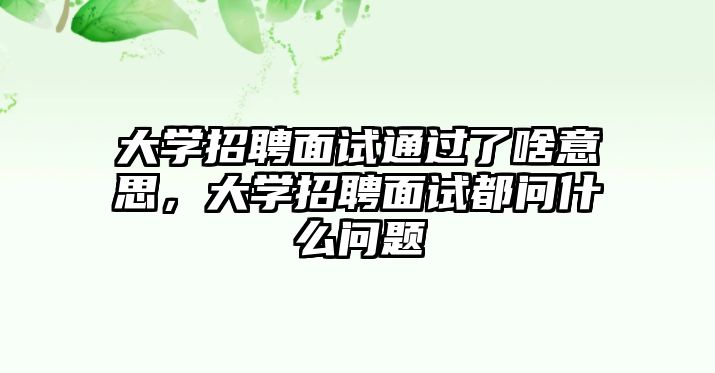 大学招聘面试通过了啥意思，大学招聘面试都问什么问题